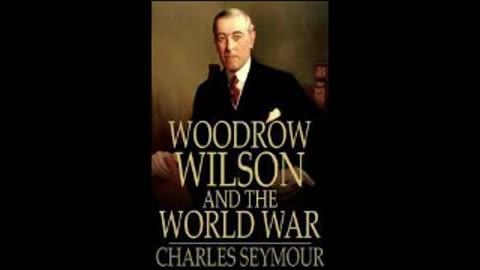 WOODROW WILSON AND THE WORLD WAR

CHARLES SEYMOUR